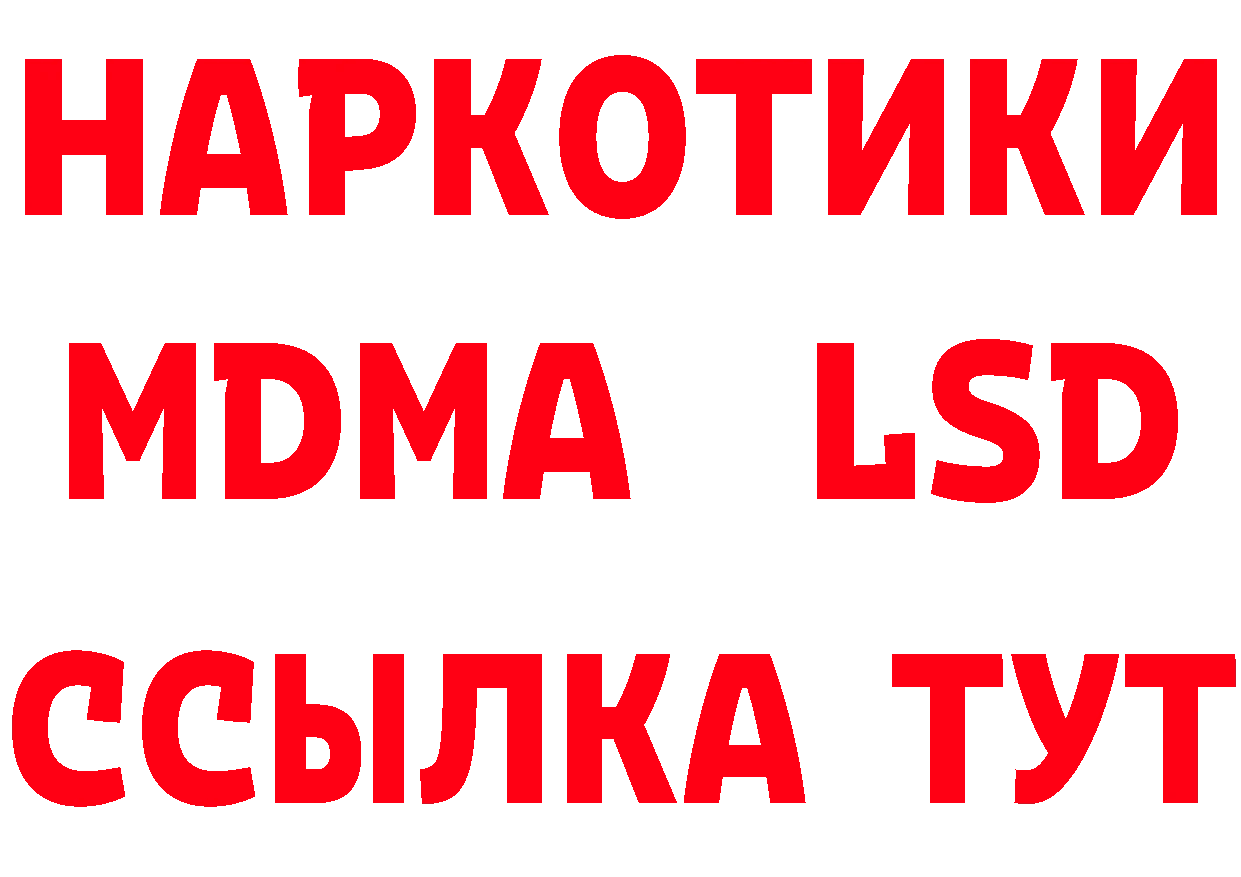 НАРКОТИКИ
MDMA LSD
ССЫЛКА ТУТ